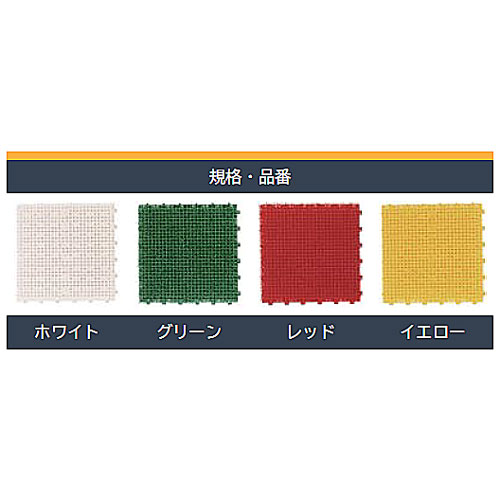 規格・品番

ホワイト グリーン レッド イエロー